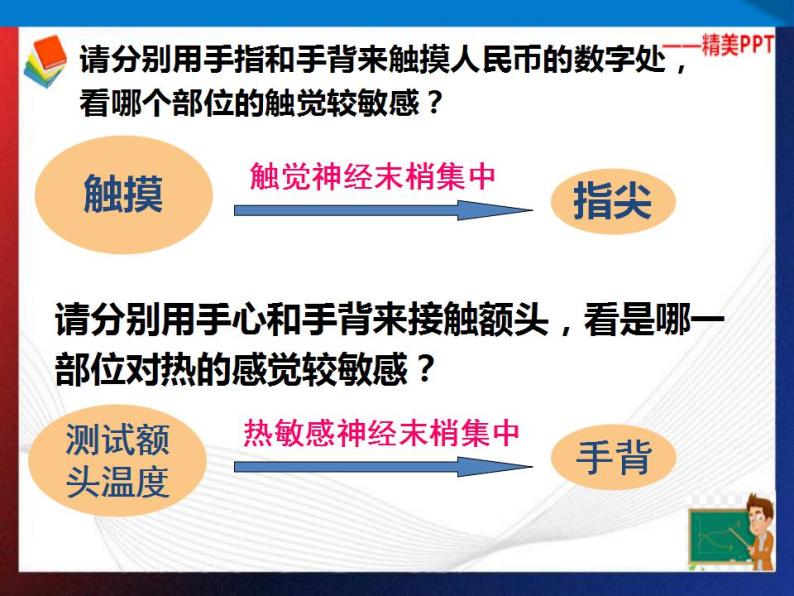 请分别用手指和手背来触摸人民币的数字处，看哪个部位的触觉较敏感？

——精美PPT

触摸

触觉神经末梢集中

指尖

请分别用手心和手背来接触额头，看是哪一部位对热的感觉较敏感？

测试额头温度

热敏感神经末梢集中

手背